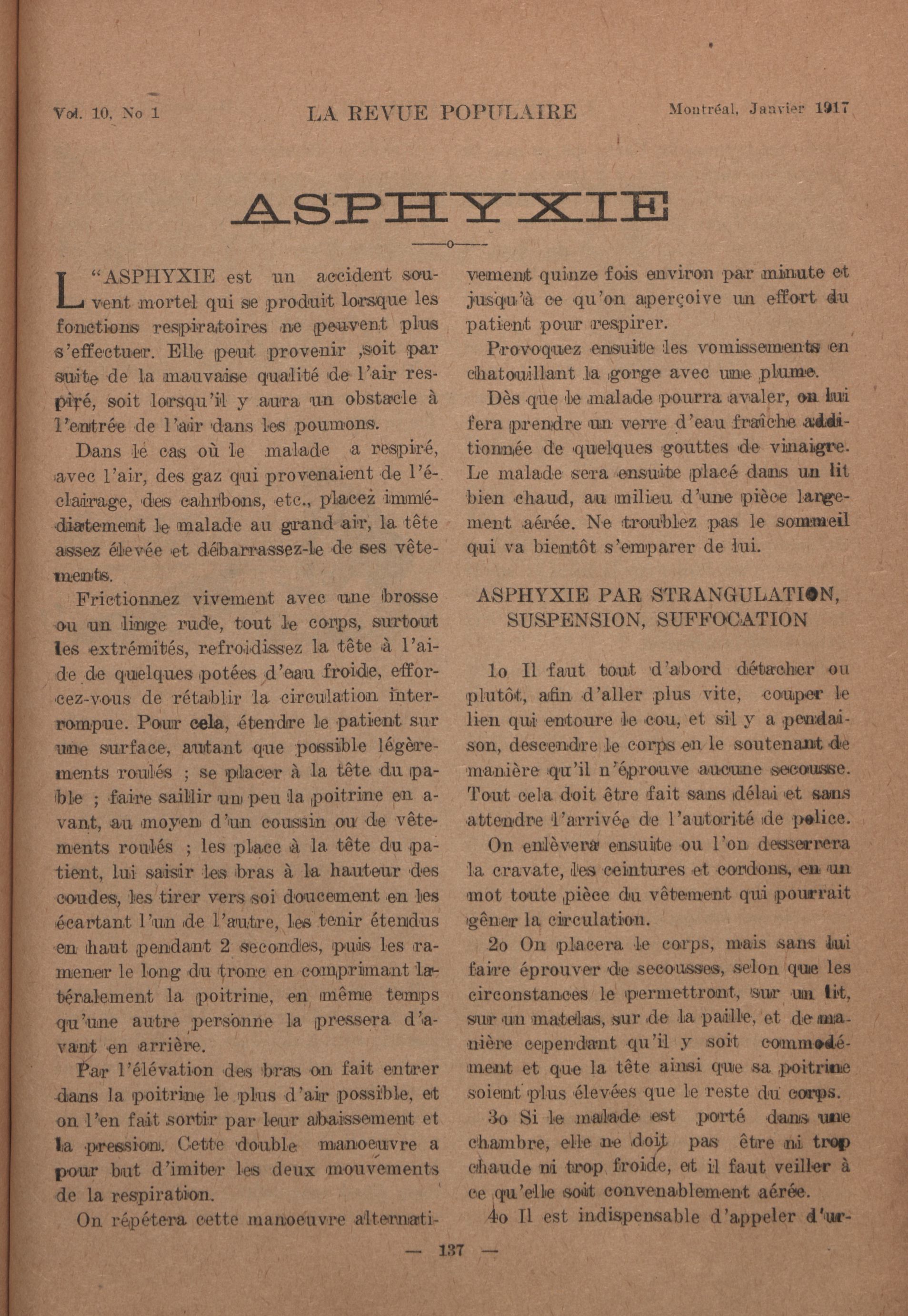 Vol. 10, No 1 LA REVUE POPULAIRE Montréal, Janvier 1917

ASPHYXIE

L"ASPHYXIE est un accident souvent mortel qui se produit lorsque les fonctions respiratoires ne peuvent plus s'effectuer. Elle peut provenir ,soit par suite de la mauvaise qualité de l'air respiré, soit lorsqu'il y aura un obstacle à l'entrée de l'air dans les poumons.

Dans le cas où le malade a respiré, avec l'air, des gaz qui provenaient de l'éclairage, des cahrbons, etc., placez immédiatement le malade au grand air, la tête assez élevée et débarrassez-le de ses vêtements.

Frictionnez vivement avec une brosse ou un linge rude, tout le corps, surtout les extrémités, refroidissez la tête à l'aide de quelques potées d'eau froide, efforcez-vous de rétablir la circulation interrompue. Pour cela, étendre le patient sur une surface, autant que possible légèrements roulés ; se placer à la tête du pable ; faire saillir un peu la poitrine en avant, au moyen d'un coussin ou de vêtements roulés ; les place à la tête du patient, lui saisir les bras à la hauteur des coudes, les tirer vers soi doucement en les écartant l'un de l'autre, les tenir étendus en haut pendant 2 secondes, puis les ramener le long du tronc en comprimant latéralement la poitrine, en même temps qu'une autre personne la pressera d'avant en arrière.

Par l'élévation des bras on fait entrer dans la poitrine le plus d'air possible, et on l'en fait sortir par leur abaissement et la pression. Cette double manoeuvre a pour but d'imiter les deux mouvements de la respiration.

On répétera cette manoeuvre alternativement quinze fois environ par minute et jusqu'à ce qu'on aperçoive un effort du patient pour respirer.

Provoquez ensuite les vomissements en chatouillant la gorge avec une plume.

Dès que le malade pourra avaler, on lui fera prendre un verre d'eau fraîche additionnée de quelques gouttes de vinaigre. Le malade sera ensuite placé dans un lit bien chaud, au milieu d'une pièce largement aérée. Ne troublez pas le sommeil qui va bientôt s'emparer de lui.

ASPHYXIE PAR STRANGULATION, SUSPENSION, SUFFOCATION

1o Il faut tout d'abord détacher ou plutôt, afin d'aller plus vite, couper le lien qui entoure le cou, et sil y a pendaison, descendre le corps en le soutenant de manière qu'il n'éprouve aucune secousse. Tout cela doit être fait sans délai et sans attendre l'arrivée de l'autorité de police.

On enlèvera ensuite ou l'on desserrera la cravate, les ceintures et cordons, en un mot toute pièce du vêtement qui pourrait gêner la circulation.

2o On placera le corps, mais sans lui faire éprouver de secousses, selon que les circonstances le permettront, sur un lit, sur un matelas, sur de la paille, et de manière cependant qu'il y soit commodément et que la tête ainsi que sa poitrine soient plus élevées que le reste du corps.

3o Si le malade est porté dans une chambre, elle ne doit pas être ni trop chaude ni trop froide, et il faut veiller à ce qu'elle soit convenablement aérée.

4o Il est indispensable d'appeler d'ur-

— 137 —